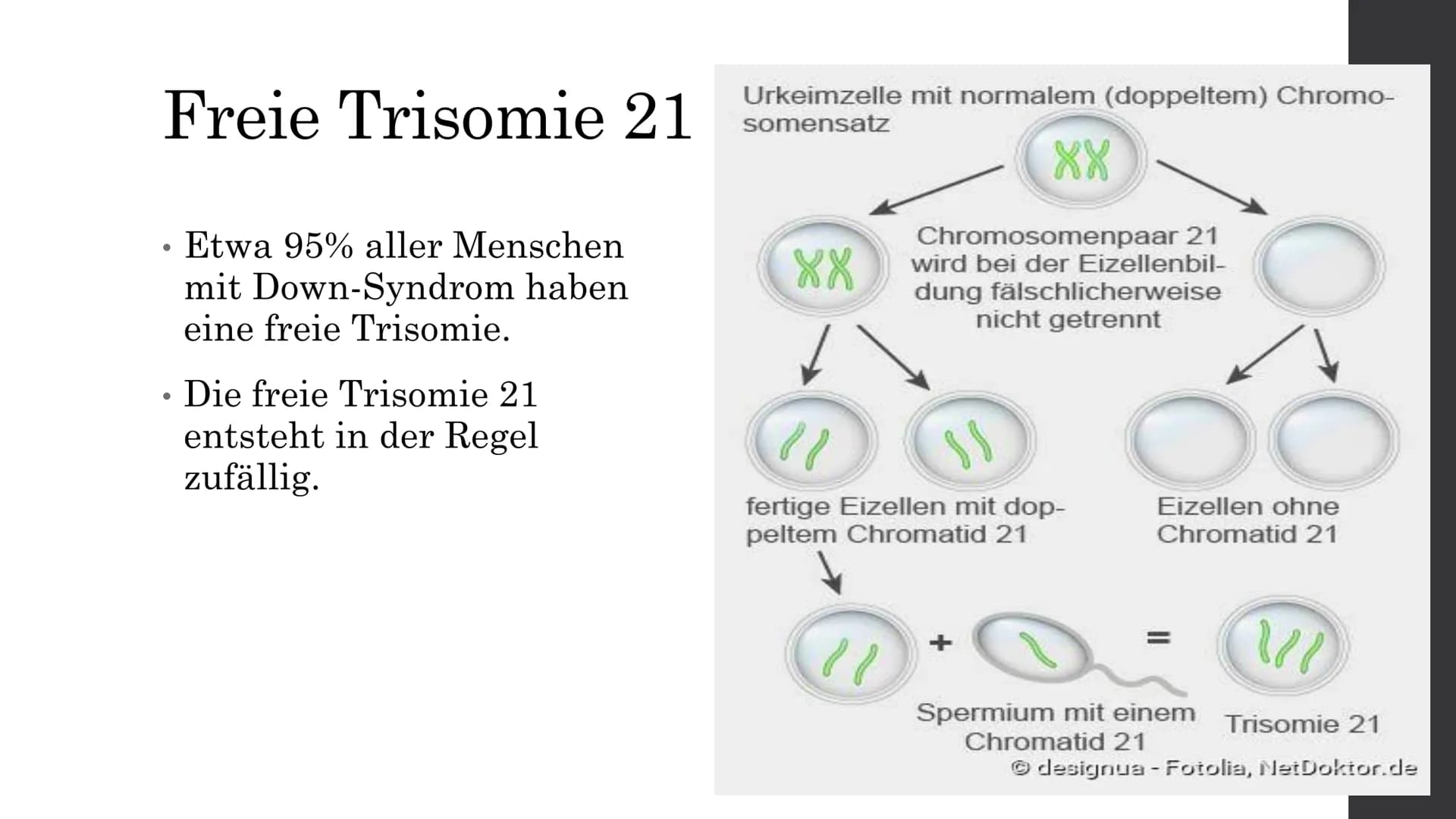 Freie Trisomie 21

• Etwa 95% aller Menschen mit Down-Syndrom haben eine freie Trisomie.

• Die freie Trisomie 21 entsteht in der Regel zufällig.

Urkeimzelle mit normalem (doppeltem) Chromosomensatz

Chromosomenpaar 21 wird bei der Eizellenbildung fälschlicherweise nicht getrennt

fertige Eizellen mit doppeltem Chromatid 21

Eizellen ohne Chromatid 21

+

=

Spermium mit einem Chromatid 21

Trisomie 21

© designua - Fotolia, NetDoktor.de